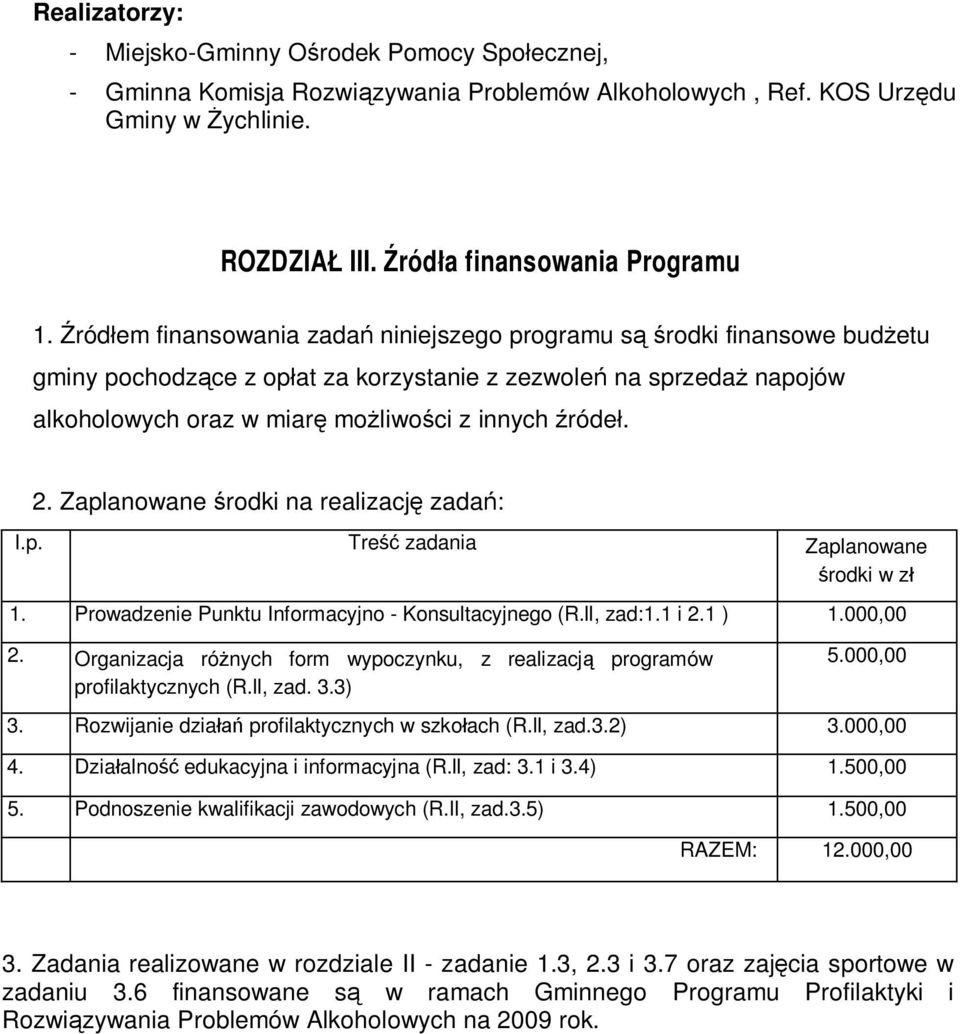 Realizatorzy:

- Miejsko-Gminny Ośrodek Pomocy Społecznej,
- Gminna Komisja Rozwiązywania Problemów Alkoholowych , Ref. KOS Urzędu Gminy w Żychlinie.

ROZDZIAŁ III. Źródła finansowania Programu

1. Źródłem finansowania zadań niniejszego programu są środki finansowe budżetu gminy pochodzące z opłat za korzystanie z zezwoleń na sprzedaż napojów alkoholowych oraz w miarę możliwości z innych źródeł.

2. Zaplanowane środki na realizację zadań:

| l.p. | Treść zadania | Zaplanowane środki w zł |
|---|---|---|
| 1. | Prowadzenie Punktu Informacyjno - Konsultacyjnego (R.II, zad:1.1 i 2.1 ) | 1.000,00 |
| 2. | Organizacja różnych form wypoczynku, z realizacją programów profilaktycznych (R.II, zad. 3.3) | 5.000,00 |
| 3. | Rozwijanie działań profilaktycznych w szkołach (R.II, zad.3.2) | 3.000,00 |
| 4. | Działalność edukacyjna i informacyjna (R.II, zad: 3.1 i 3.4) | 1.500,00 |
| 5. | Podnoszenie kwalifikacji zawodowych (R.II, zad.3.5) | 1.500,00 |
| | RAZEM: | 12.000,00 |

3. Zadania realizowane w rozdziale II - zadanie 1.3, 2.3 i 3.7 oraz zajęcia sportowe w zadaniu 3.6 finansowane są w ramach Gminnego Programu Profilaktyki i Rozwiązywania Problemów Alkoholowych na 2009 rok.